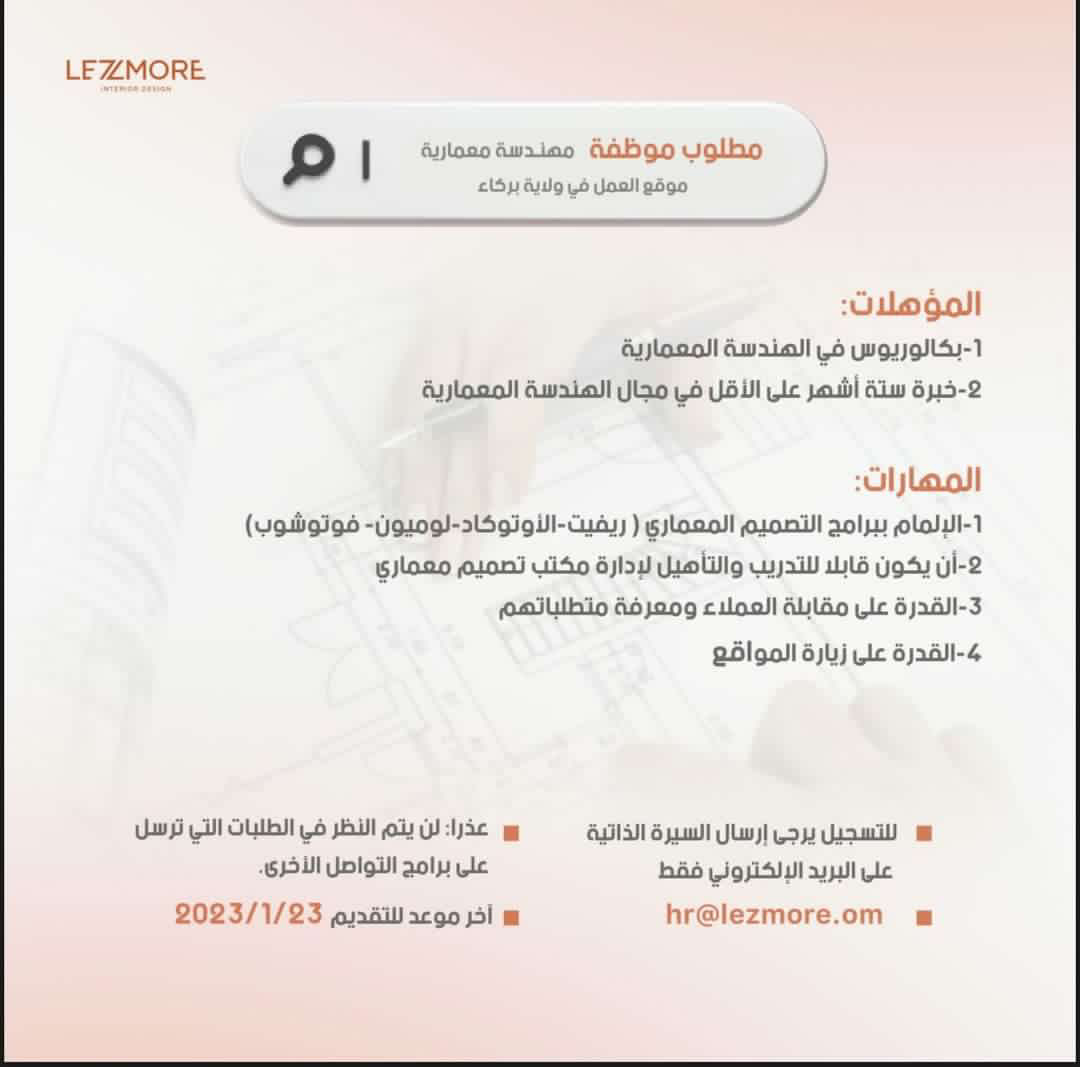 LEZMORE
INTERIOR DESIGN

مطلوب موظفة مهندسة معمارية
موقع العمل في ولاية بركاء

المؤهلات:
1-بكالوريوس في الهندسة المعمارية
2-خبرة ستة أشهر على الأقل في مجال الهندسة المعمارية

المهارات:
1-الإلمام ببرامج التصميم المعماري ( ريفيت-الأوتوكاد-لوميون- فوتوشوب)
2-أن يكون قابلا للتدريب والتأهيل لإدارة مكتب تصميم معماري
3-القدرة على مقابلة العملاء ومعرفة متطلباتهم
4-القدرة على زيارة المواقع

للتسجيل يرجى إرسال السيرة الذاتية على البريد الإلكتروني فقط

hr@lezmore.om

عذرا: لن يتم النظر في الطلبات التي ترسل على برامج التواصل الأخرى.

آخر موعد للتقديم 2023/1/23